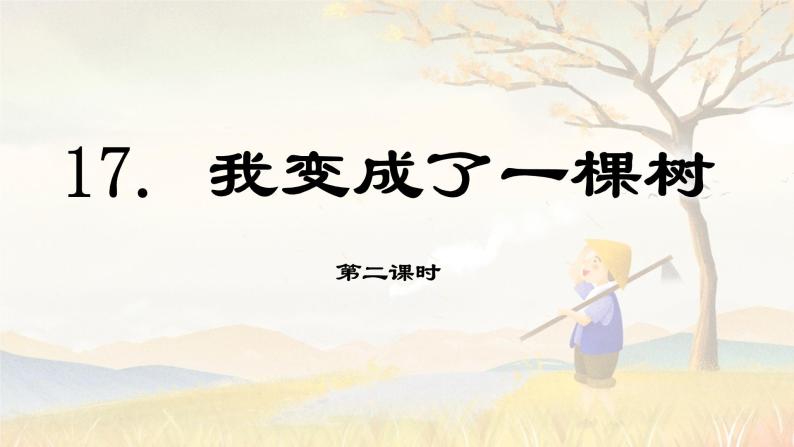 17. 我变成了一棵树

第二课时